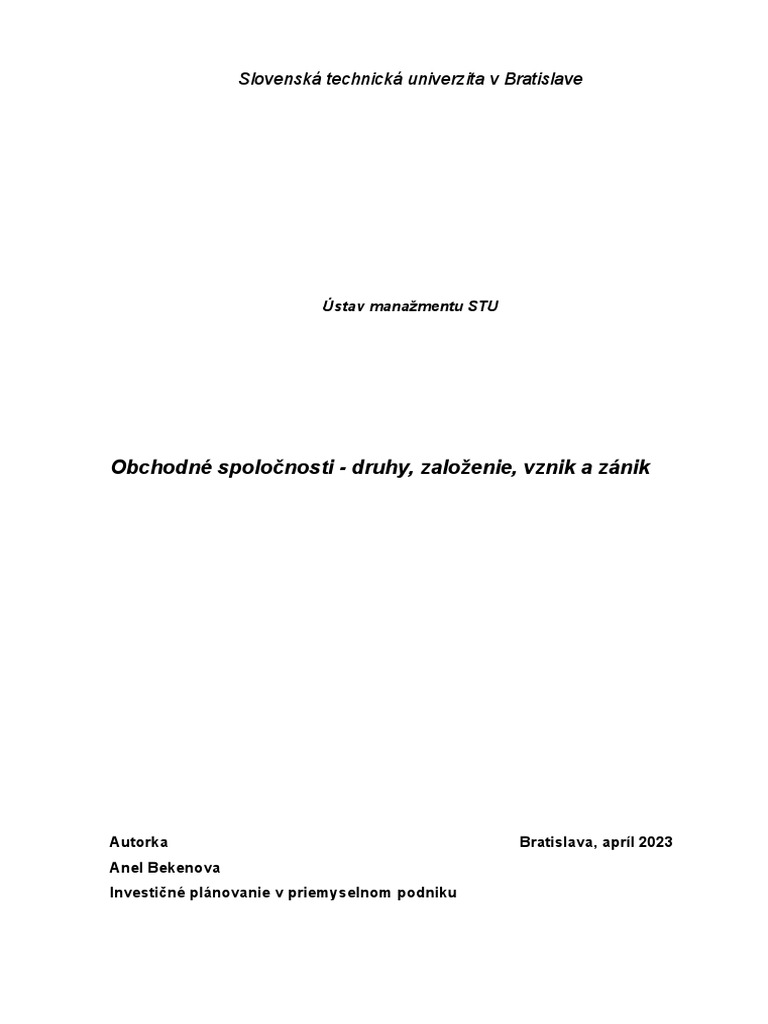 Slovenská technická univerzita v Bratislave

Ústav manažmentu STU

Obchodné spoločnosti - druhy, založenie, vznik a zánik

Autorka Bratislava, apríl 2023
Anel Bekenova
Investičné plánovanie v priemyselnom podniku